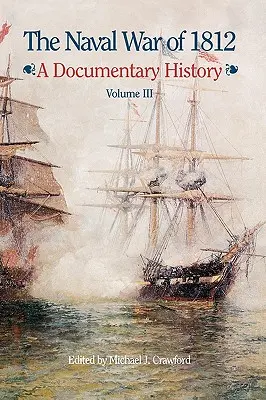 The Naval War of 1812

A Documentary History

Volume III

Edited by Michael J. Crawford